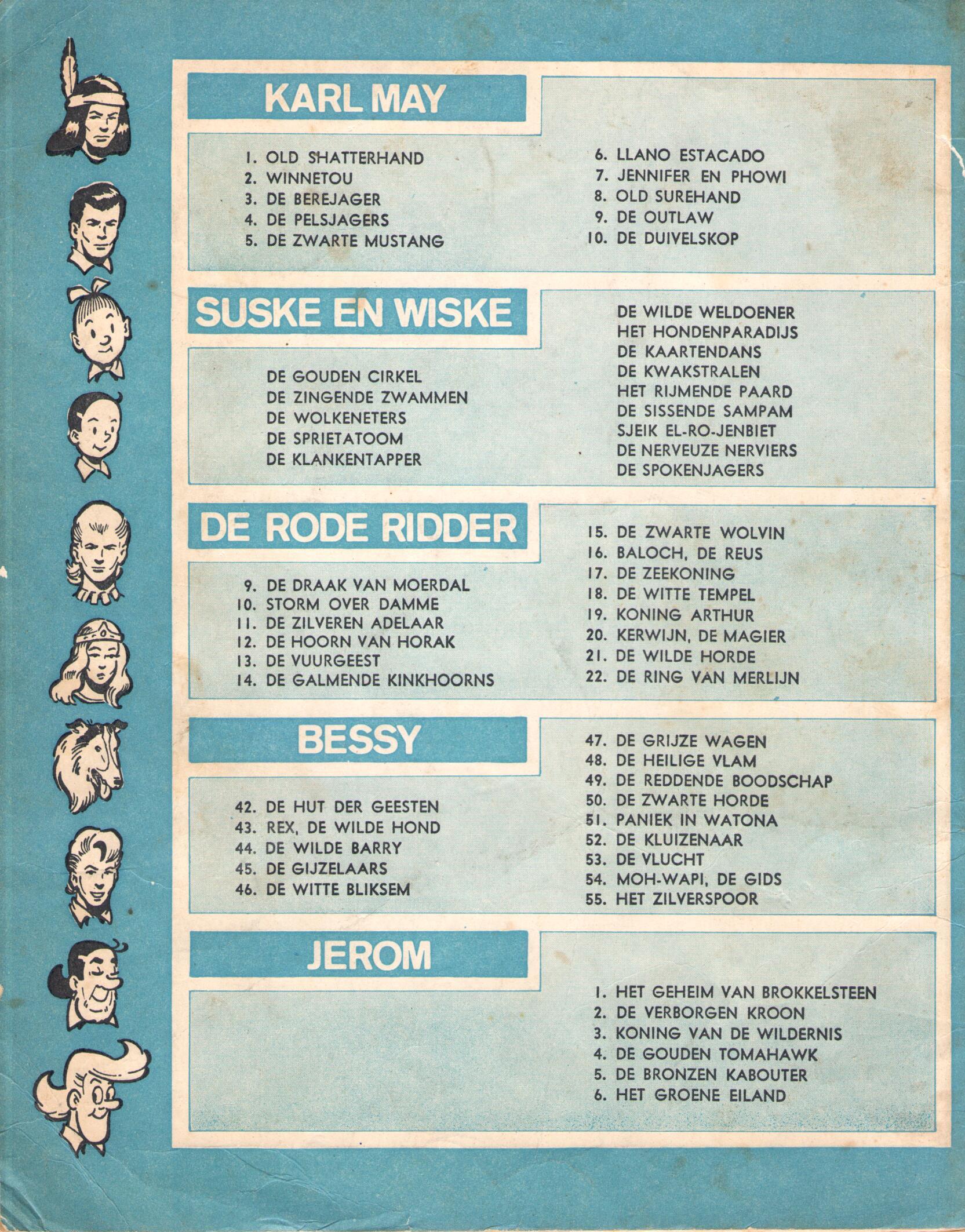 KARL MAY

1. OLD SHATTERHAND
2. WINNETOU
3. DE BEREJAGER
4. DE PELSJAGERS
5. DE ZWARTE MUSTANG

6. LLANO ESTACADO
7. JENNIFER EN PHOWI
8. OLD SUREHAND
9. DE OUTLAW
10. DE DUIVELSKOP

SUSKE EN WISKE

DE GOUDEN CIRKEL
DE ZINGENDE ZWAMMEN
DE WOLKENETERS
DE SPRIETATOOM
DE KLANKENTAPPER

DE WILDE WELDOENER
HET HONDENPARADIJS
DE KAARTENDANS
DE KWAKSTRALEN
HET RIJMENDE PAARD
DE SISSENDE SAMPAM
SJEIK EL-RO-JENBIET
DE NERVEUZE NERVIERS
DE SPOKENJAGERS

DE RODE RIDDER

9. DE DRAAK VAN MOERDAL
10. STORM OVER DAMME
11. DE ZILVEREN ADELAAR
12. DE HOORN VAN HORAK
13. DE VUURGEEST
14. DE GALMENDE KINKHOORNS

15. DE ZWARTE WOLVIN
16. BALOCH, DE REUS
17. DE ZEEKONING
18. DE WITTE TEMPEL
19. KONING ARTHUR
20. KERWIJN, DE MAGIER
21. DE WILDE HORDE
22. DE RING VAN MERLIJN

BESSY

42. DE HUT DER GEESTEN
43. REX, DE WILDE HOND
44. DE WILDE BARRY
45. DE GIJZELAARS
46. DE WITTE BLIKSEM

47. DE GRIJZE WAGEN
48. DE HEILIGE VLAM
49. DE REDDENDE BOODSCHAP
50. DE ZWARTE HORDE
51. PANIEK IN WATONA
52. DE KLUIZENAAR
53. DE VLUCHT
54. MOH-WAPI, DE GIDS
55. HET ZILVERSPOOR

JEROM

1. HET GEHEIM VAN BROKKELSTEEN
2. DE VERBORGEN KROON
3. KONING VAN DE WILDERNIS
4. DE GOUDEN TOMAHAWK
5. DE BRONZEN KABOUTER
6. HET GROENE EILAND